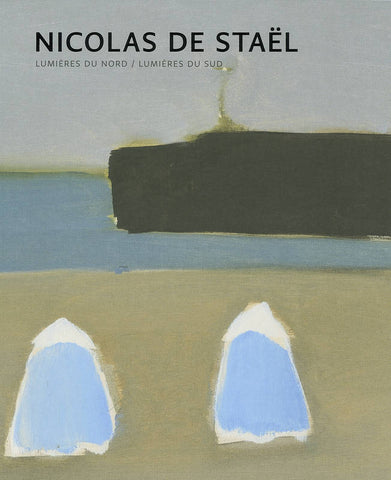 NICOLAS DE STAËL

LUMIÈRES DU NORD / LUMIÈRES DU SUD